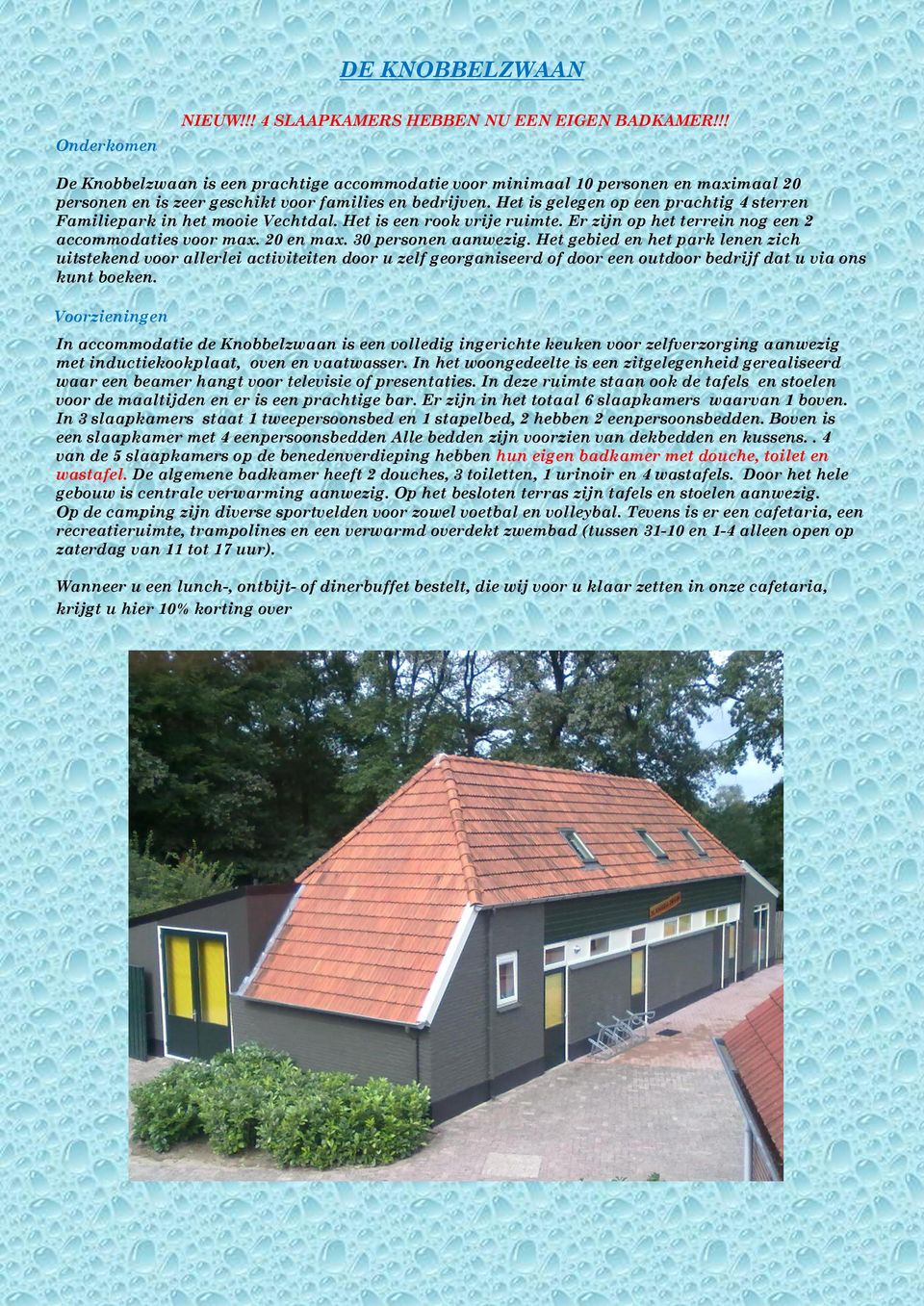 DE KNOBBELZWAAN

NIEUW!!! 4 SLAAPKAMERS HEBBEN NU EEN EIGEN BADKAMER!!!

Onderkomen

De Knobbelzwaan is een prachtige accommodatie voor minimaal 10 personen en maximaal 20 personen en is zeer geschikt voor families en bedrijven. Het is gelegen op een prachtig 4 sterren Familiepark in het mooie Vechtdal. Het is een rook vrije ruimte. Er zijn op het terrein nog een 2 accommodaties voor max. 20 en max. 30 personen aanwezig. Het gebied en het park lenen zich uitstekend voor allerlei activiteiten door u zelf georganiseerd of door een outdoor bedrijf dat u via ons kunt boeken.

Voorzieningen

In accommodatie de Knobbelzwaan is een volledig ingerichte keuken voor zelfverzorging aanwezig met inductiekookplaat, oven en vaatwasser. In het woongedeelte is een zitgelegenheid gerealiseerd waar een beamer hangt voor televisie of presentaties. In deze ruimte staan ook de tafels en stoelen voor de maaltijden en er is een prachtige bar. Er zijn in het totaal 6 slaapkamers waarvan 1 boven. In 3 slaapkamers staat 1 tweepersoonsbed en 1 stapelbed, 2 hebben 2 eenpersoonsbedden. Boven is een slaapkamer met 4 eenpersoonsbedden Alle bedden zijn voorzien van dekbedden en kussens. . 4 van de 5 slaapkamers op de benedenverdieping hebben hun eigen badkamer met douche, toilet en wastafel. De algemene badkamer heeft 2 douches, 3 toiletten, 1 urinoir en 4 wastafels. Door het hele gebouw is centrale verwarming aanwezig. Op het besloten terras zijn tafels en stoelen aanwezig.
Op de camping zijn diverse sportvelden voor zowel voetbal en volleybal. Tevens is er een cafetaria, een recreatieruimte, trampolines en een verwarmd overdekt zwembad (tussen 31-10 en 1-4 alleen open op zaterdag van 11 tot 17 uur).

Wanneer u een lunch-, ontbijt- of dinerbuffet bestelt, die wij voor u klaar zetten in onze cafetaria, krijgt u hier 10% korting over